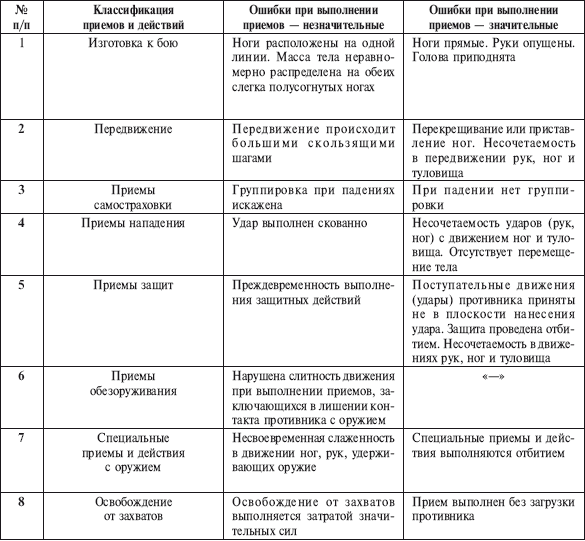 | № п/п | Классификация приемов и действий | Ошибки при выполнении приемов — незначительные | Ошибки при выполнении приемов — значительные |
|---|---|---|---|
| 1 | Изготовка к бою | Ноги расположены на одной линии. Масса тела неравномерно распределена на обеих слегка полусогнутых ногах | Ноги прямые. Руки опущены. Голова приподнята |
| 2 | Передвижение | Передвижение происходит большими скользящими шагами | Перекрещивание или приставление ног. Несочетаемость в передвижении рук, ног и туловища |
| 3 | Приемы самостраховки | Группировка при падениях искажена | При падении нет группировки |
| 4 | Приемы нападения | Удар выполнен скованно | Несочетаемость ударов (рук, ног) с движением ног и туловища. Отсутствует перемещение тела |
| 5 | Приемы защит | Преждевременность выполнения защитных действий | Поступательные движения (удары) противника приняты не в плоскости нанесения удара. Защита проведена отбитием. Несочетаемость в движениях рук, ног и туловища |
| 6 | Приемы обезоруживания | Нарушена слитность движения при выполнении приемов, заключающихся в лишении контакта противника с оружием | «—» |
| 7 | Специальные приемы и действия с оружием | Несвоевременная слаженность в движении ног, рук, удерживающих оружие | Специальные приемы и действия выполняются отбитием |
| 8 | Освобождение от захватов | Освобождение от захватов выполняется затратой значительных сил | Прием выполнен без загрузки противника |